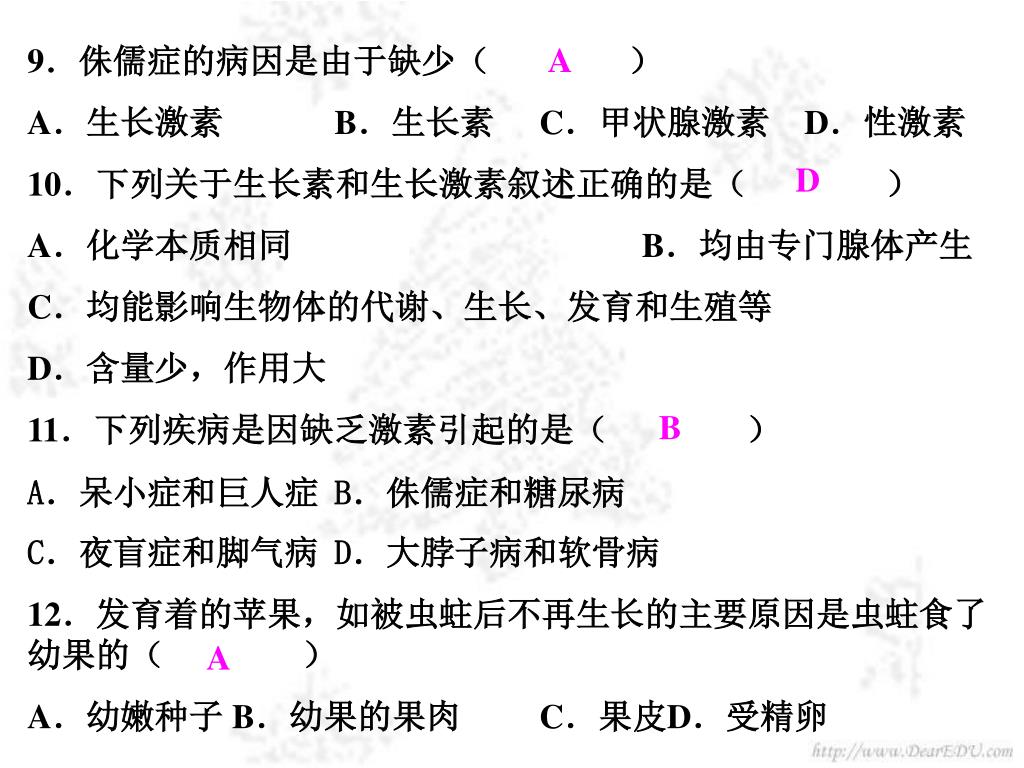 9．侏儒症的病因是由于缺少（ A ）

A．生长激素 B．生长素 C．甲状腺激素 D．性激素

10．下列关于生长素和生长激素叙述正确的是（ D ）

A．化学本质相同 B．均由专门腺体产生

C．均能影响生物体的代谢、生长、发育和生殖等

D．含量少，作用大

11．下列疾病是因缺乏激素引起的是（ B ）

A．呆小症和巨人症 B．侏儒症和糖尿病

C．夜盲症和脚气病 D．大脖子病和软骨病

12．发育着的苹果，如被虫蛀后不再生长的主要原因是虫蛀食了幼果的（ A ）

A．幼嫩种子 B．幼果的果肉 C．果皮D．受精卵

http://www.DearEDU.com